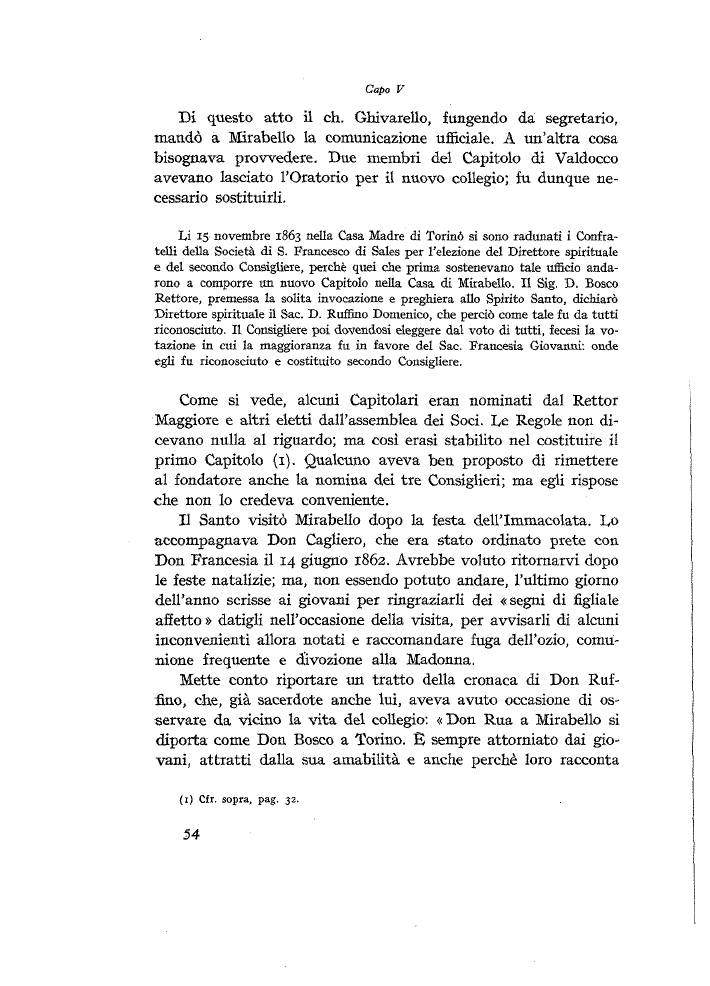 Capo V

Di questo atto il ch. Ghivarello, fungendo da segretario, mandò a Mirabello la comunicazione ufficiale. A un'altra cosa bisognava provvedere. Due membri del Capitolo di Valdocco avevano lasciato l'Oratorio per il nuovo collegio; fu dunque necessario sostituirli.

Li 15 novembre 1863 nella Casa Madre di Torinò si sono radunati i Confratelli della Società di S. Francesco di Sales per l'elezione del Direttore spirituale e del secondo Consigliere, perchè quei che prima sostenevano tale ufficio andarono a comporre un nuovo Capitolo nella Casa di Mirabello. Il Sig. D. Bosco Rettore, premessa la solita invocazione e preghiera allo Spirito Santo, dichiarò Direttore spirituale il Sac. D. Ruffino Domenico, che perciò come tale fu da tutti riconosciuto. Il Consigliere poi dovendosi eleggere dal voto di tutti, fecesi la votazione in cui la maggioranza fu in favore del Sac. Francesia Giovanni: onde egli fu riconosciuto e costituito secondo Consigliere.

Come si vede, alcuni Capitolari eran nominati dal Rettor Maggiore e altri eletti dall'assemblea dei Soci. Le Regole non dicevano nulla al riguardo; ma così erasi stabilito nel costituire il primo Capitolo (1). Qualcuno aveva ben proposto di rimettere al fondatore anche la nomina dei tre Consiglieri; ma egli rispose che non lo credeva conveniente.

Il Santo visitò Mirabello dopo la festa dell'Immacolata. Lo accompagnava Don Cagliero, che era stato ordinato prete con Don Francesia il 14 giugno 1862. Avrebbe voluto ritornarvi dopo le feste natalizie; ma, non essendo potuto andare, l'ultimo giorno dell'anno scrisse ai giovani per ringraziarli dei «segni di figliale affetto» datigli nell'occasione della visita, per avvisarli di alcuni inconvenienti allora notati e raccomandare fuga dell'ozio, comunione frequente e divozione alla Madonna.

Mette conto riportare un tratto della cronaca di Don Ruffino, che, già sacerdote anche lui, aveva avuto occasione di osservare da vicino la vita del collegio: «Don Rua a Mirabello si diporta come Don Bosco a Torino. È sempre attorniato dai giovani, attratti dalla sua amabilità e anche perchè loro racconta

(1) Cfr. sopra, pag. 32.

54